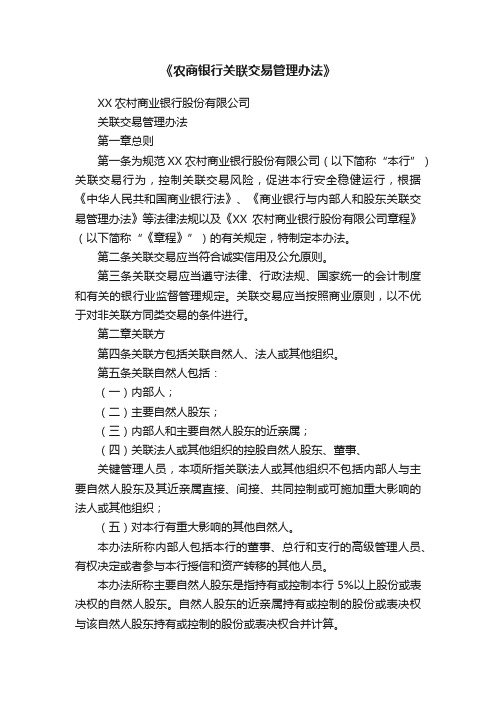 《农商银行关联交易管理办法》

XX 农村商业银行股份有限公司

关联交易管理办法

第一章总则

第一条为规范 XX 农村商业银行股份有限公司（以下简称“本行”）关联交易行为，控制关联交易风险，促进本行安全稳健运行，根据《中华人民共和国商业银行法》、《商业银行与内部人和股东关联交易管理办法》等法律法规以及《XX 农村商业银行股份有限公司章程》（以下简称“《章程》”）的有关规定，特制定本办法。

第二条关联交易应当符合诚实信用及公允原则。

第三条关联交易应当遵守法律、行政法规、国家统一的会计制度和有关的银行业监督管理规定。关联交易应当按照商业原则，以不优于对非关联方同类交易的条件进行。

第二章关联方

第四条关联方包括关联自然人、法人或其他组织。

第五条关联自然人包括：

（一）内部人；

（二）主要自然人股东；

（三）内部人和主要自然人股东的近亲属；

（四）关联法人或其他组织的控股自然人股东、董事、

关键管理人员，本项所指关联法人或其他组织不包括内部人与主要自然人股东及其近亲属直接、间接、共同控制或可施加重大影响的法人或其他组织；

（五）对本行有重大影响的其他自然人。

本办法所称内部人包括本行的董事、总行和支行的高级管理人员、有权决定或者参与本行授信和资产转移的其他人员。

本办法所称主要自然人股东是指持有或控制本行 5%以上股份或表决权的自然人股东。自然人股东的近亲属持有或控制的股份或表决权与该自然人股东持有或控制的股份或表决权合并计算。